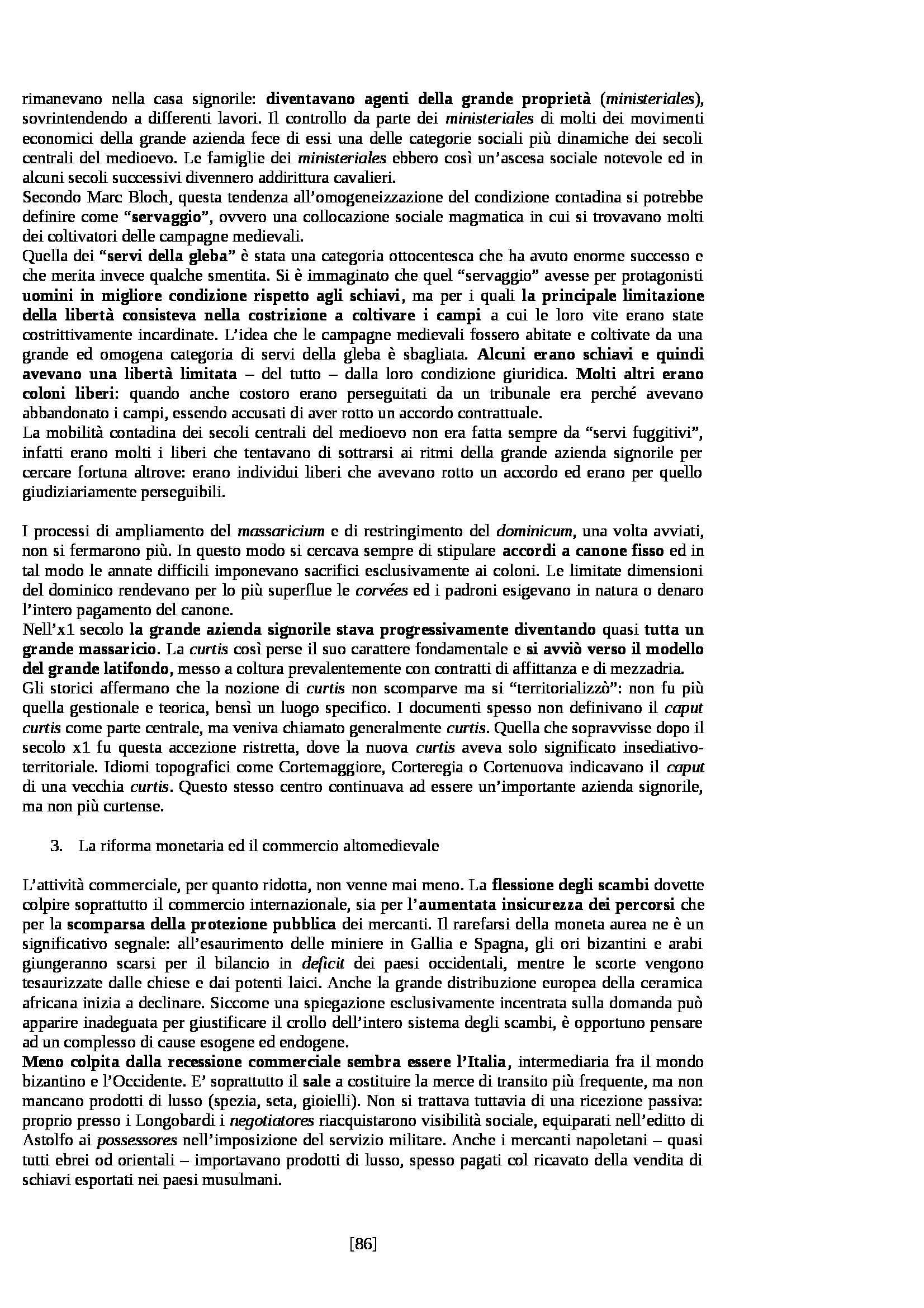 rimanevano nella casa signorile: diventavano agenti della grande proprietà (ministeriales), sovrintendendo a differenti lavori. Il controllo da parte dei ministeriales di molti dei movimenti economici della grande azienda fece di essi una delle categorie sociali più dinamiche dei secoli centrali del medioevo. Le famiglie dei ministeriales ebbero così un'ascesa sociale notevole ed in alcuni secoli successivi divennero addirittura cavalieri.
Secondo Marc Bloch, questa tendenza all'omogeneizzazione del condizione contadina si potrebbe definire come "servaggio", ovvero una collocazione sociale magmatica in cui si trovavano molti dei coltivatori delle campagne medievali.
Quella dei "servi della gleba" è stata una categoria ottocentesca che ha avuto enorme successo e che merita invece qualche smentita. Si è immaginato che quel "servaggio" avesse per protagonisti uomini in migliore condizione rispetto agli schiavi, ma per i quali la principale limitazione della libertà consisteva nella costrizione a coltivare i campi a cui le loro vite erano state costrittivamente incardinate. L'idea che le campagne medievali fossero abitate e coltivate da una grande ed omogena categoria di servi della gleba è sbagliata. Alcuni erano schiavi e quindi avevano una libertà limitata – del tutto – dalla loro condizione giuridica. Molti altri erano coloni liberi: quando anche costoro erano perseguitati da un tribunale era perché avevano abbandonato i campi, essendo accusati di aver rotto un accordo contrattuale.
La mobilità contadina dei secoli centrali del medioevo non era fatta sempre da "servi fuggitivi", infatti erano molti i liberi che tentavano di sottrarsi ai ritmi della grande azienda signorile per cercare fortuna altrove: erano individui liberi che avevano rotto un accordo ed erano per quello giudiziariamente perseguibili.

I processi di ampliamento del massaricium e di restringimento del dominicum, una volta avviati, non si fermarono più. In questo modo si cercava sempre di stipulare accordi a canone fisso ed in tal modo le annate difficili imponevano sacrifici esclusivamente ai coloni. Le limitate dimensioni del dominico rendevano per lo più superflue le corvées ed i padroni esigevano in natura o denaro l'intero pagamento del canone.
Nell'x1 secolo la grande azienda signorile stava progressivamente diventando quasi tutta un grande massaricio. La curtis così perse il suo carattere fondamentale e si avviò verso il modello del grande latifondo, messo a coltura prevalentemente con contratti di affittanza e di mezzadria.
Gli storici affermano che la nozione di curtis non scomparve ma si "territorializzò": non fu più quella gestionale e teorica, bensì un luogo specifico. I documenti spesso non definivano il caput curtis come parte centrale, ma veniva chiamato generalmente curtis. Quella che sopravvisse dopo il secolo x1 fu questa accezione ristretta, dove la nuova curtis aveva solo significato insediativo-territoriale. Idiomi topografici come Cortemaggiore, Corteregia o Cortenuova indicavano il caput di una vecchia curtis. Questo stesso centro continuava ad essere un'importante azienda signorile, ma non più curtense.

3. La riforma monetaria ed il commercio altomedievale

L'attività commerciale, per quanto ridotta, non venne mai meno. La flessione degli scambi dovette colpire soprattutto il commercio internazionale, sia per l'aumentata insicurezza dei percorsi che per la scomparsa della protezione pubblica dei mercanti. Il rarefarsi della moneta aurea ne è un significativo segnale: all'esaurimento delle miniere in Gallia e Spagna, gli ori bizantini e arabi giungeranno scarsi per il bilancio in deficit dei paesi occidentali, mentre le scorte vengono tesaurizzate dalle chiese e dai potenti laici. Anche la grande distribuzione europea della ceramica africana inizia a declinare. Siccome una spiegazione esclusivamente incentrata sulla domanda può apparire inadeguata per giustificare il crollo dell'intero sistema degli scambi, è opportuno pensare ad un complesso di cause esogene ed endogene.
Meno colpita dalla recessione commerciale sembra essere l'Italia, intermediaria fra il mondo bizantino e l'Occidente. E' soprattutto il sale a costituire la merce di transito più frequente, ma non mancano prodotti di lusso (spezia, seta, gioielli). Non si trattava tuttavia di una ricezione passiva: proprio presso i Longobardi i negotiatores riacquistarono visibilità sociale, equiparati nell'editto di Astolfo ai possessores nell'imposizione del servizio militare. Anche i mercanti napoletani – quasi tutti ebrei od orientali – importavano prodotti di lusso, spesso pagati col ricavato della vendita di schiavi esportati nei paesi musulmani.

[86]